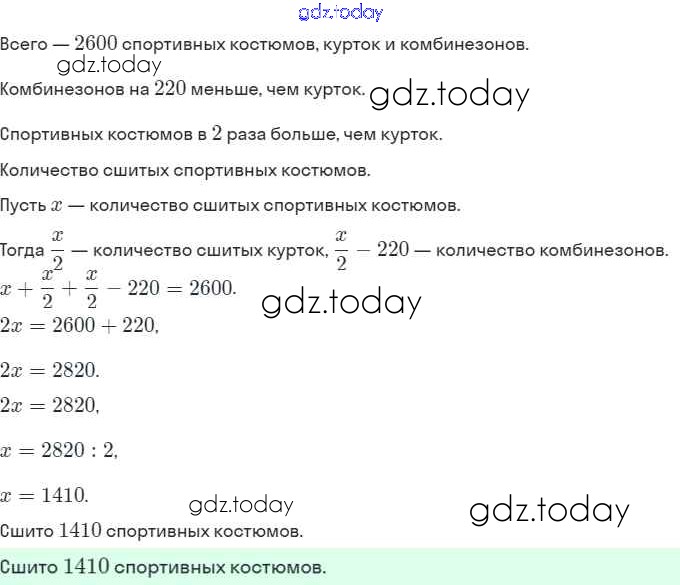 gdz.today

Всего — $2600$ спортивных костюмов, курток и комбинезонов.

gdz.today

Комбинезонов на $220$ меньше, чем курток. gdz.today

Спортивных костюмов в $2$ раза больше, чем курток.

Количество сшитых спортивных костюмов.

Пусть $x$ — количество сшитых спортивных костюмов.

Тогда $\frac{x}{2}$ — количество сшитых курток, $\frac{x}{2} - 220$ — количество комбинезонов.

$x + \frac{x}{2} + \frac{x}{2} - 220 = 2600.$ gdz.today

$2x = 2600 + 220,$

$2x = 2820.$

$2x = 2820,$

$x = 2820 : 2,$

$x = 1410.$ gdz.today gdz.today

Сшито $1410$ спортивных костюмов.

Сшито $1410$ спортивных костюмов.